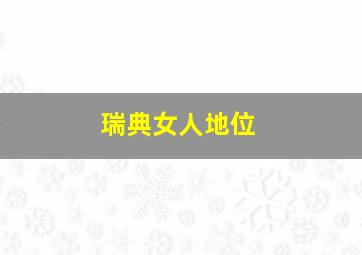 瑞典女人地位